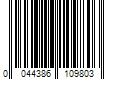 0 044386 109803